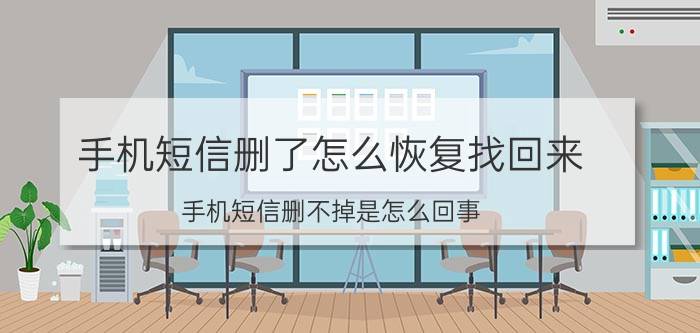 手机短信删了怎么恢复找回来

手机短信删不掉是怎么回事